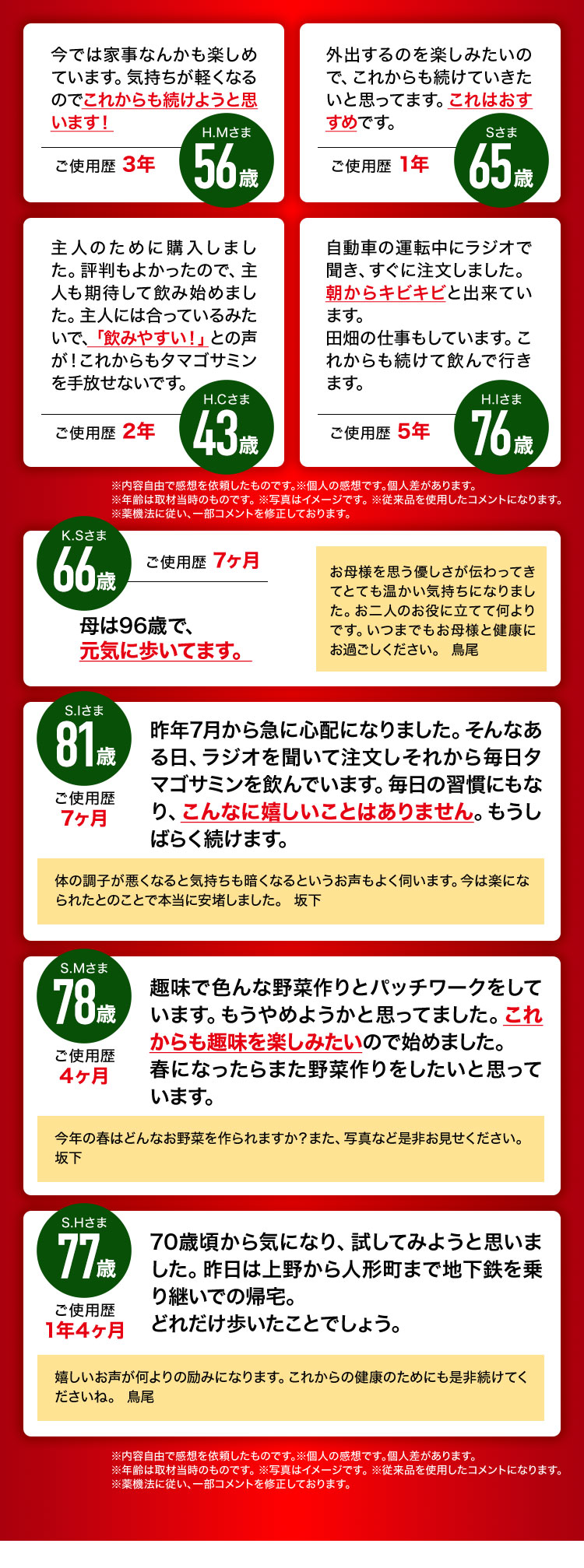 今では家事なんかも楽しめています。気持ちが軽くなるのでこれからも続けようと思います！

ご使用歴 3年

H.Mさま
56歳

外出するのを楽しみたいので、これからも続けていきたいと思ってます。これはおすすめです。

ご使用歴 1年

Sさま
65歳

主人のために購入しました。評判もよかったので、主人も期待して飲み始めました。主人には合っているみたいで、「飲みやすい！」との声が！これからもタマゴサミンを手放せないです。

ご使用歴 2年

H.Cさま
43歳

自動車の運転中にラジオで聞き、すぐに注文しました。朝からキビキビと出来ています。
田畑の仕事もしています。これからも続けて飲んで行きます。

ご使用歴 5年

H.Iさま
76歳

※内容自由で感想を依頼したものです。※個人の感想です。個人差があります。
※年齢は取材当時のものです。※写真はイメージです。※従来品を使用したコメントになります。
※薬機法に従い、一部コメントを修正しております。

K.Sさま
66歳

ご使用歴 7ヶ月

母は96歳で、
元気に歩いてます。

お母様を思う優しさが伝わってきてとても温かい気持ちになりました。お二人のお役に立てて何よりです。いつまでもお母様と健康にお過ごしください。 鳥尾

S.Iさま
81歳

ご使用歴
7ヶ月

昨年7月から急に心配になりました。そんなある日、ラジオを聞いて注文しそれから毎日タマゴサミンを飲んでいます。毎日の習慣にもなり、こんなに嬉しいことはありません。もうしばらく続けます。

体の調子が悪くなると気持ちも暗くなるというお声もよく伺います。今は楽になられたとのことで本当に安堵しました。 坂下

S.Mさま
78歳

ご使用歴
4ヶ月

趣味で色んな野菜作りとパッチワークをしています。もうやめようかと思ってました。これからも趣味を楽しみたいので始めました。
春になったらまた野菜作りをしたいと思っています。

今年の春はどんなお野菜を作られますか？また、写真など是非お見せください。
坂下

S.Hさま
77歳

ご使用歴
1年4ヶ月

70歳頃から気になり、試してみようと思いました。昨日は上野から人形町まで地下鉄を乗り継いでの帰宅。
どれだけ歩いたことでしょう。

嬉しいお声が何よりの励みになります。これからの健康のためにも是非続けてくださいね。 鳥尾

※内容自由で感想を依頼したものです。※個人の感想です。個人差があります。
※年齢は取材当時のものです。※写真はイメージです。※従来品を使用したコメントになります。
※薬機法に従い、一部コメントを修正しております。